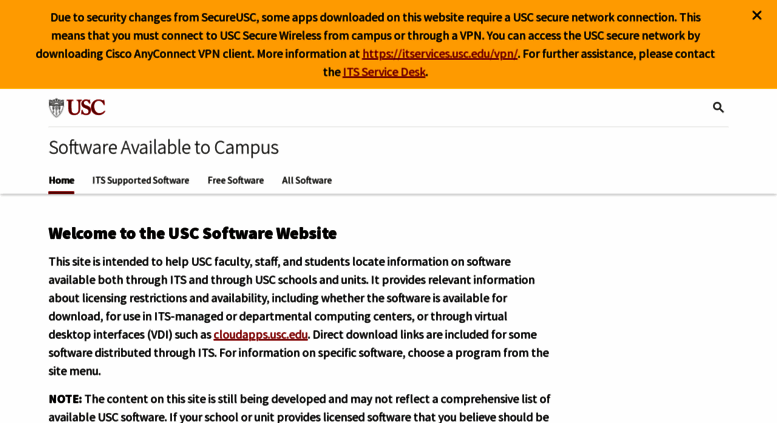 Due to security changes from SecureUSC, some apps downloaded on this website require a USC secure network connection. This means that you must connect to USC Secure Wireless from campus or through a VPN. You can access the USC secure network by downloading Cisco AnyConnect VPN client. More information at https://itservices.usc.edu/vpn/. For further assistance, please contact the ITS Service Desk.

×

USC

Software Available to Campus

Home ITS Supported Software Free Software All Software

Welcome to the USC Software Website

This site is intended to help USC faculty, staff, and students locate information on software available both through ITS and through USC schools and units. It provides relevant information about licensing restrictions and availability, including whether the software is available for download, for use in ITS-managed or departmental computing centers, or through virtual desktop interfaces (VDI) such as cloudapps.usc.edu. Direct download links are included for some software distributed through ITS. For information on specific software, choose a program from the site menu.

NOTE: The content on this site is still being developed and may not reflect a comprehensive list of available USC software. If your school or unit provides licensed software that you believe should be